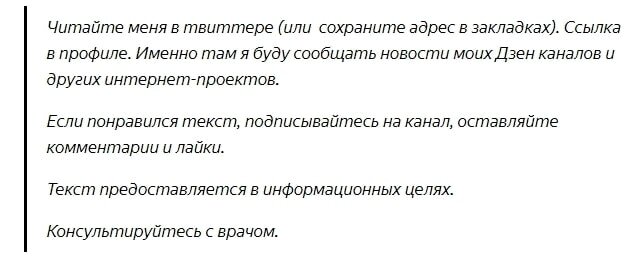 Читайте меня в твиттере (или сохраните адрес в закладках). Ссылка в профиле. Именно там я буду сообщать новости моих Дзен каналов и других интернет-проектов.

Если понравился текст, подписывайтесь на канал, оставляйте комментарии и лайки.

Текст предоставляется в информационных целях.

Консультируйтесь с врачом.